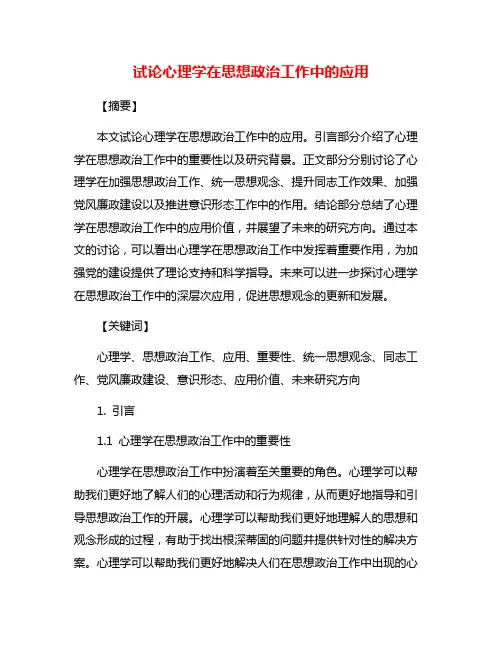 试论心理学在思想政治工作中的应用

【摘要】

本文试论心理学在思想政治工作中的应用。引言部分介绍了心理学在思想政治工作中的重要性以及研究背景。正文部分分别讨论了心理学在加强思想政治工作、统一思想观念、提升同志工作效果、加强党风廉政建设以及推进意识形态工作中的作用。结论部分总结了心理学在思想政治工作中的应用价值，并展望了未来的研究方向。通过本文的讨论，可以看出心理学在思想政治工作中发挥着重要作用，为加强党的建设提供了理论支持和科学指导。未来可以进一步探讨心理学在思想政治工作中的深层次应用，促进思想观念的更新和发展。

【关键词】

心理学、思想政治工作、应用、重要性、统一思想观念、同志工作、党风廉政建设、意识形态、应用价值、未来研究方向

1. 引言

1.1 心理学在思想政治工作中的重要性

心理学在思想政治工作中扮演着至关重要的角色。心理学可以帮助我们更好地了解人们的心理活动和行为规律，从而更好地指导和引导思想政治工作的开展。心理学可以帮助我们更好地理解人的思想和观念形成的过程，有助于找出根深蒂固的问题并提供针对性的解决方案。心理学可以帮助我们更好地解决人们在思想政治工作中出现的心